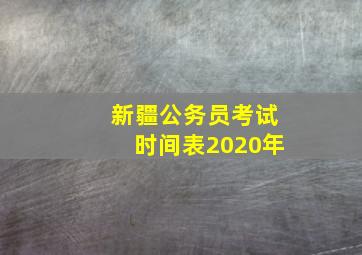 新疆公务员考试
时间表2020年